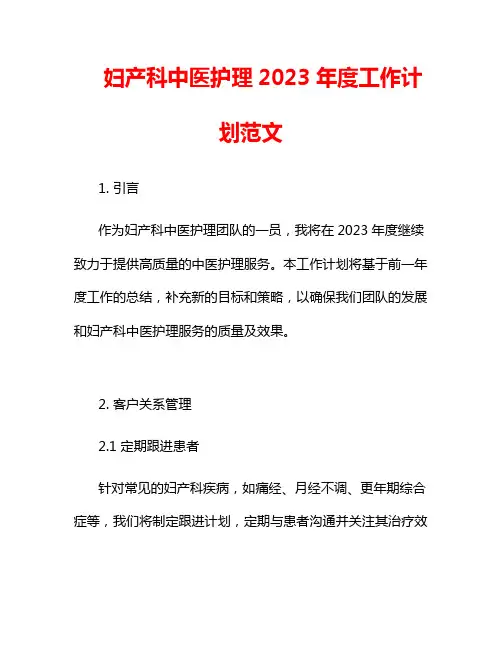 妇产科中医护理 2023 年度工作计划范文

1. 引言

作为妇产科中医护理团队的一员，我将在 2023 年度继续致力于提供高质量的中医护理服务。本工作计划将基于前一年度工作的总结，补充新的目标和策略，以确保我们团队的发展和妇产科中医护理服务的质量及效果。

2. 客户关系管理

2.1 定期跟进患者

针对常见的妇产科疾病，如痛经、月经不调、更年期综合症等，我们将制定跟进计划，定期与患者沟通并关注其治疗效